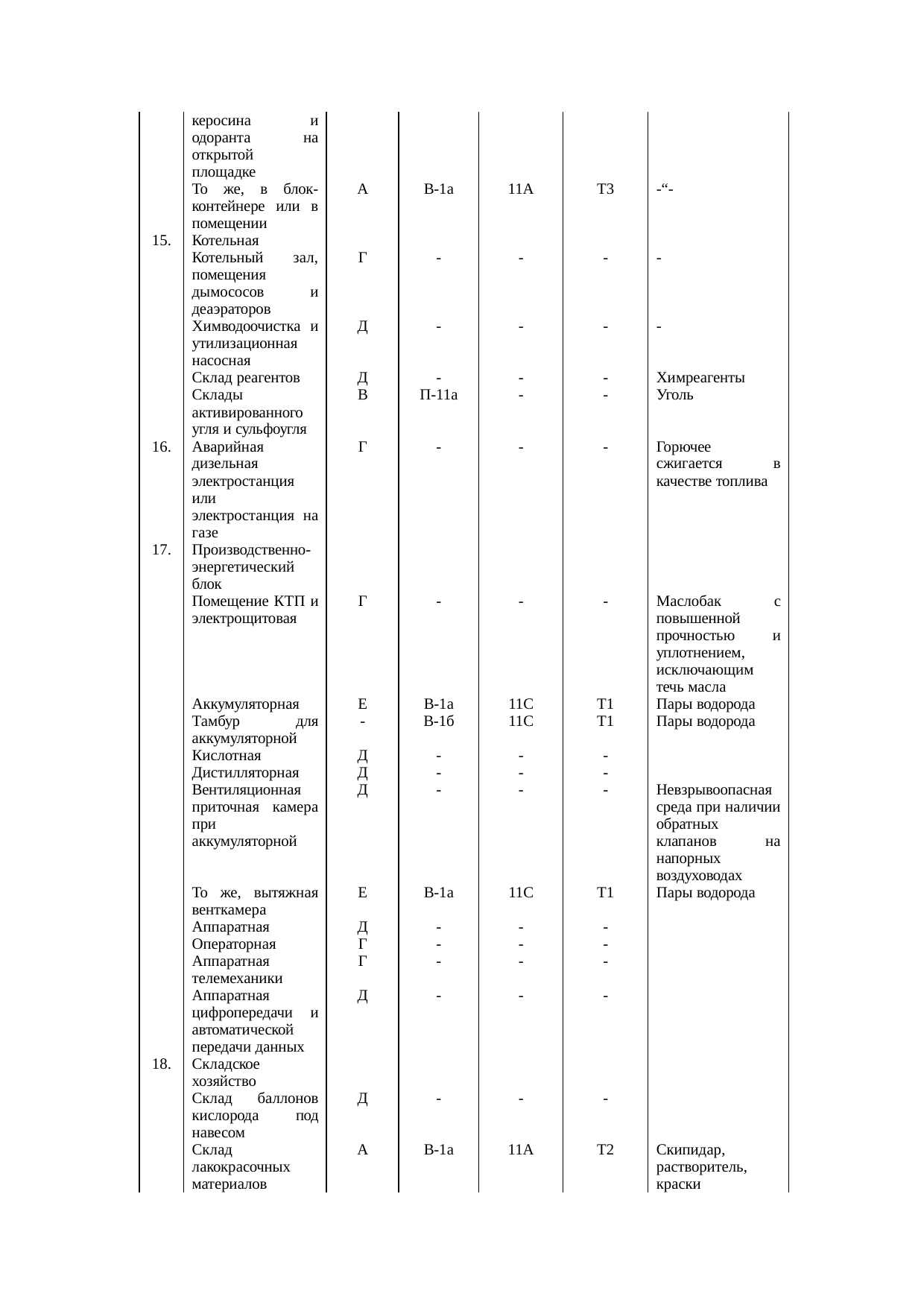 |  |  |  |  |  |  |  |
|---|---|---|---|---|---|---|
|  | керосина и одоранта на открытой площадке |  |  |  |  |  |
|  | То же, в блок-контейнере или в помещении | А | В-1а | 11А | Т3 | -“- |
| 15. | Котельная |  |  |  |  |  |
|  | Котельный зал, помещения дымососов и деаэраторов | Г | - | - | - | - |
|  | Химводоочистка и утилизационная насосная | Д | - | - | - | - |
|  | Склад реагентов | Д | - | - | - | Химреагенты |
|  | Склады активированного угля и сульфоугля | В | П-11а | - | - | Уголь |
| 16. | Аварийная дизельная электростанция или электростанция на газе | Г | - | - | - | Горючее сжигается в качестве топлива |
| 17. | Производственно-энергетический блок |  |  |  |  |  |
|  | Помещение КТП и электрощитовая | Г | - | - | - | Маслобак с повышенной прочностью и уплотнением, исключающим течь масла |
|  | Аккумуляторная | Е | В-1а | 11С | Т1 | Пары водорода |
|  | Тамбур для аккумуляторной | - | В-1б | 11С | Т1 | Пары водорода |
|  | Кислотная | Д | - | - | - |  |
|  | Дистилляторная | Д | - | - | - |  |
|  | Вентиляционная приточная камера при аккумуляторной | Д | - | - | - | Невзрывоопасная среда при наличии обратных клапанов на напорных воздуховодах |
|  | То же, вытяжная венткамера | Е | В-1а | 11С | Т1 | Пары водорода |
|  | Аппаратная | Д | - | - | - |  |
|  | Операторная | Г | - | - | - |  |
|  | Аппаратная телемеханики | Г | - | - | - |  |
|  | Аппаратная цифропередачи и автоматической передачи данных | Д | - | - | - |  |
| 18. | Складское хозяйство |  |  |  |  |  |
|  | Склад баллонов кислорода под навесом | Д | - | - | - |  |
|  | Склад лакокрасочных материалов | А | В-1а | 11А | Т2 | Скипидар, растворитель, краски |